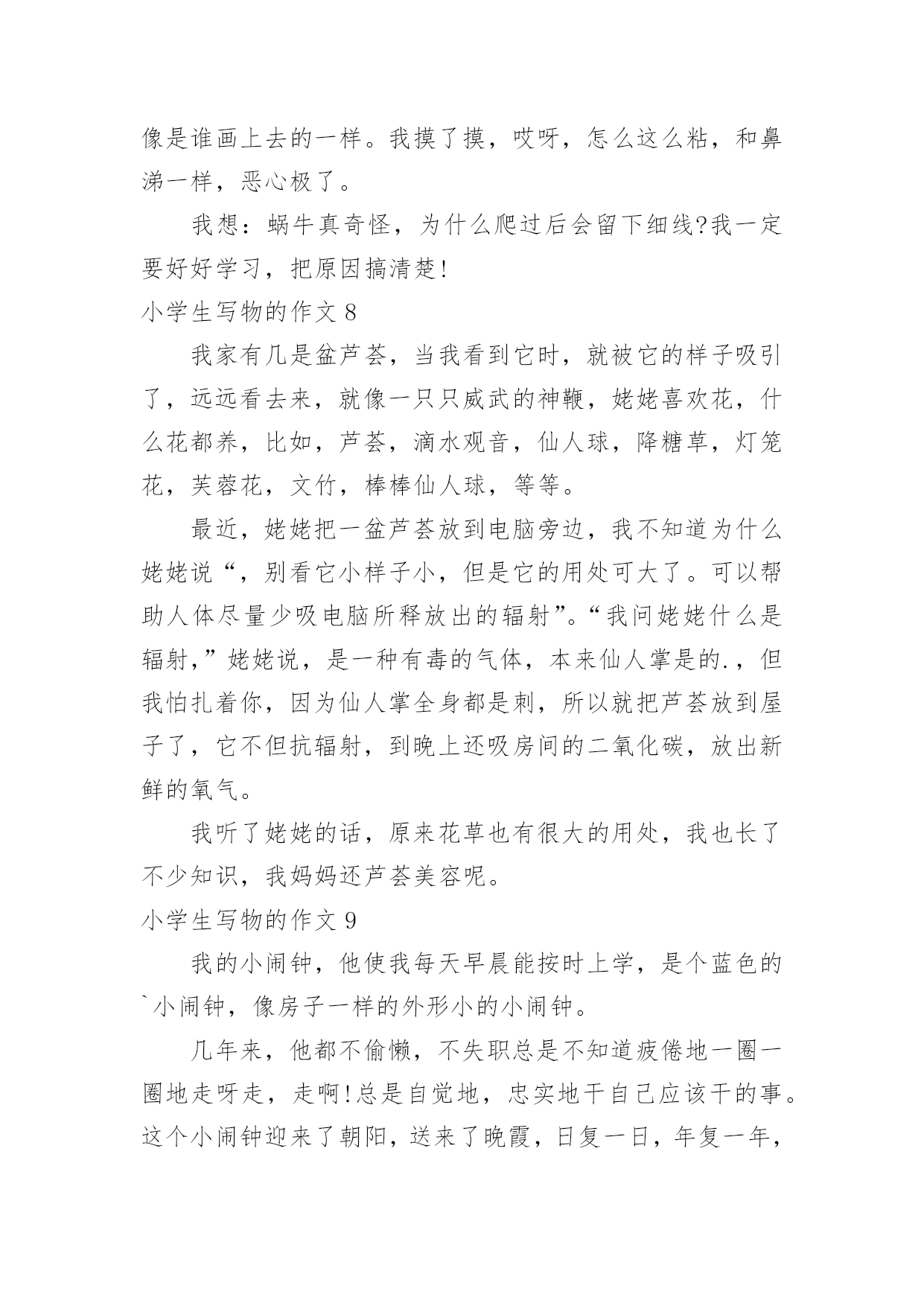 像是谁画上去的一样。我摸了摸，哎呀，怎么这么粘，和鼻涕一样，恶心极了。

我想：蜗牛真奇怪，为什么爬过后会留下细线?我一定要好好学习，把原因搞清楚!

小学生写物的作文 8

我家有几是盆芦荟，当我看到它时，就被它的样子吸引了，远远看去来，就像一只只威武的神鞭，姥姥喜欢花，什么花都养，比如，芦荟，滴水观音，仙人球，降糖草，灯笼花，芙蓉花，文竹，棒棒仙人球，等等。

最近，姥姥把一盆芦荟放到电脑旁边，我不知道为什么姥姥说“，别看它小样子小，但是它的用处可大了。可以帮助人体尽量少吸电脑所释放出的辐射”。“我问姥姥什么是辐射，”姥姥说，是一种有毒的气体，本来仙人掌是的.，但我怕扎着你，因为仙人掌全身都是刺，所以就把芦荟放到屋子了，它不但抗辐射，到晚上还吸房间的二氧化碳，放出新鲜的氧气。

我听了姥姥的话，原来花草也有很大的用处，我也长了不少知识，我妈妈还芦荟美容呢。

小学生写物的作文 9

我的小闹钟，他使我每天早晨能按时上学，是个蓝色的`小闹钟，像房子一样的外形小的小闹钟。

几年来，他都不偷懒，不失职总是不知道疲倦地一圈一圈地走呀走，走啊!总是自觉地，忠实地干自己应该干的事。这个小闹钟迎来了朝阳，送来了晚霞，日复一日，年复一年，